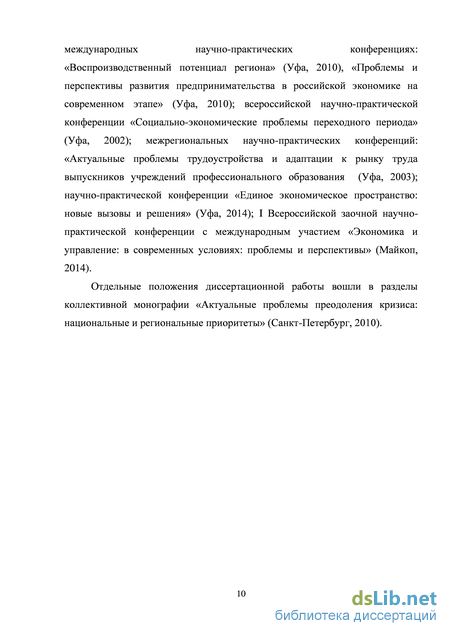 международных научно-практических конференциях: «Воспроизводственный потенциал региона» (Уфа, 2010), «Проблемы и перспективы развития предпринимательства в российской экономике на современном этапе» (Уфа, 2010); всероссийской научно-практической конференции «Социально-экономические проблемы переходного периода» (Уфа, 2002); межрегиональных научно-практических конференций: «Актуальные проблемы трудоустройства и адаптации к рынку труда выпускников учреждений профессионального образования (Уфа, 2003); научно-практической конференции «Единое экономическое пространство: новые вызовы и решения» (Уфа, 2014); I Всероссийской заочной научно-практической конференции с международным участием «Экономика и управление: в современных условиях: проблемы и перспективы» (Майкоп, 2014).

Отдельные положения диссертационной работы вошли в разделы коллективной монографии «Актуальные проблемы преодоления кризиса: национальные и региональные приоритеты» (Санкт-Петербург, 2010).

10

dsLib.net
библиотека диссертаций